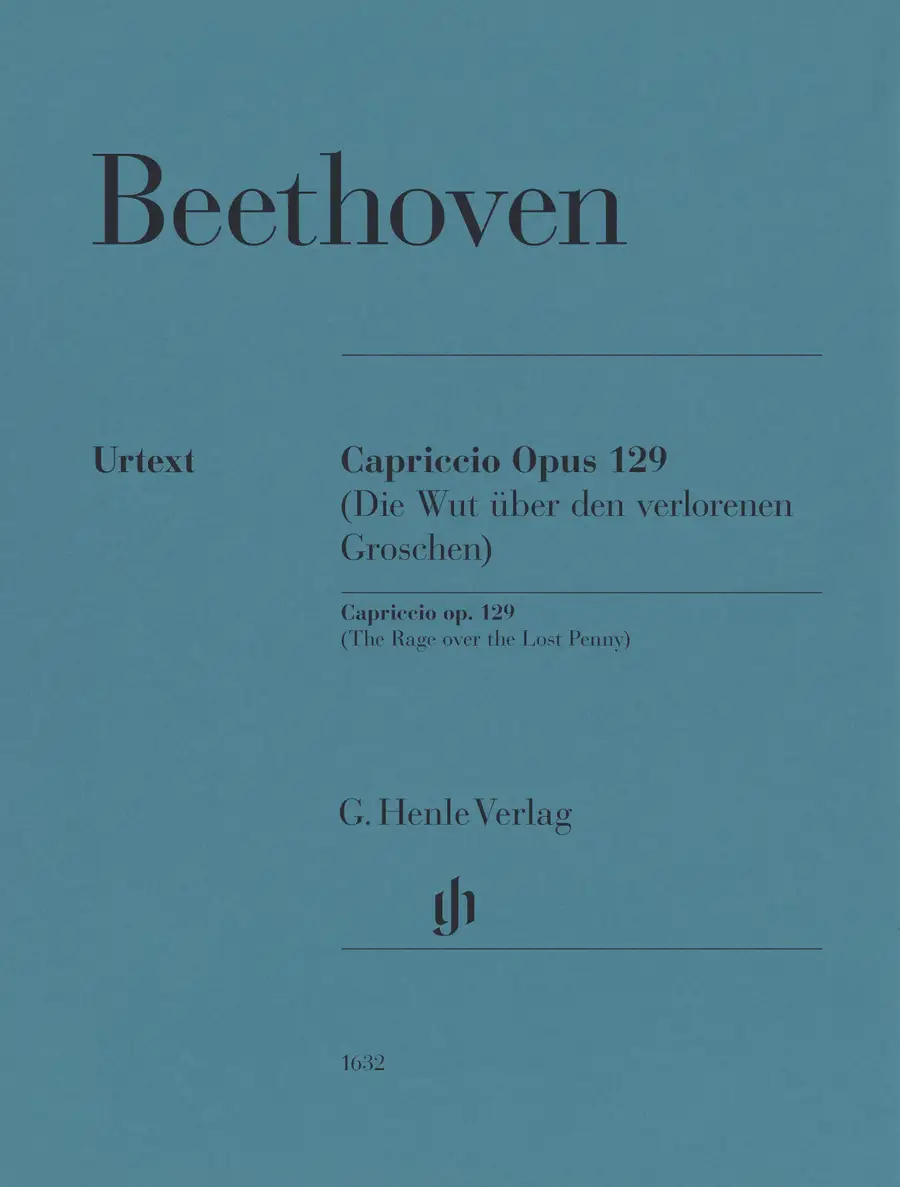 Beethoven

Urtext

Capriccio Opus 129
(Die Wut über den verlorenen Groschen)

Capriccio op. 129
(The Rage over the Lost Penny)

G. Henle Verlag

1632